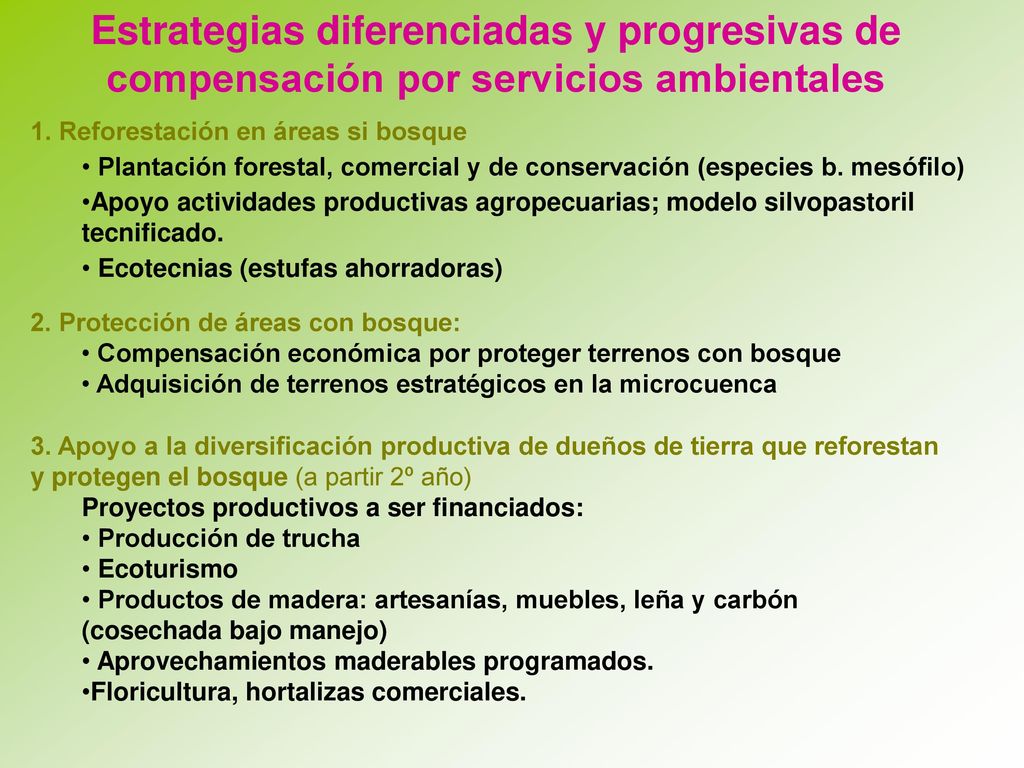 Estrategias diferenciadas y progresivas de compensación por servicios ambientales

1. Reforestación en áreas si bosque

• Plantación forestal, comercial y de conservación (especies b. mesófilo)

•Apoyo actividades productivas agropecuarias; modelo silvopastoril tecnificado.

• Ecotecnias (estufas ahorradoras)

2. Protección de áreas con bosque:

• Compensación económica por proteger terrenos con bosque

• Adquisición de terrenos estratégicos en la microcuenca

3. Apoyo a la diversificación productiva de dueños de tierra que reforestan y protegen el bosque (a partir 2º año)

Proyectos productivos a ser financiados:

• Producción de trucha

• Ecoturismo

• Productos de madera: artesanías, muebles, leña y carbón (cosechada bajo manejo)

• Aprovechamientos maderables programados.

•Floricultura, hortalizas comerciales.